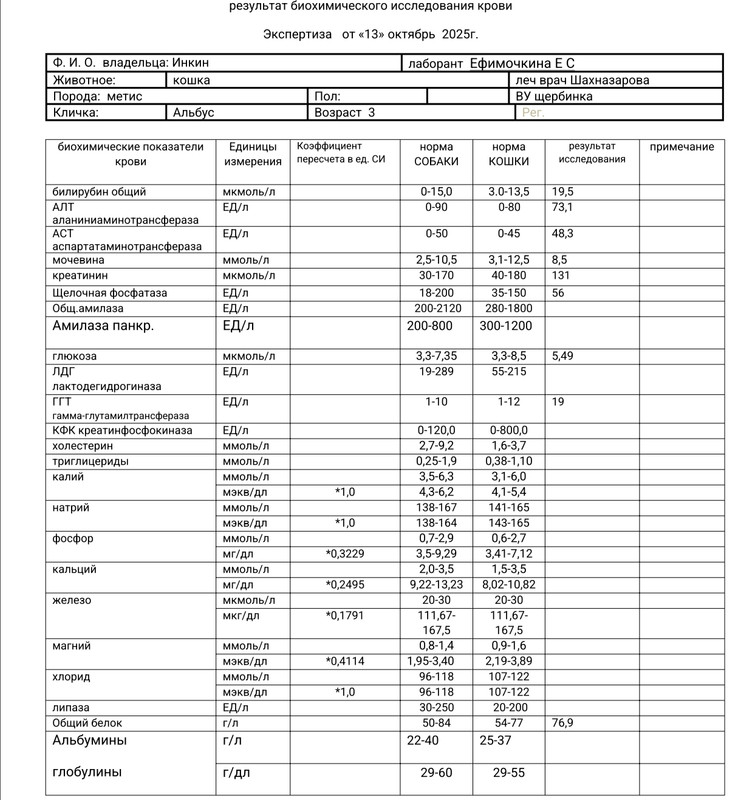 результат биохимического исследования крови

Экспертиза от «13» октябрь 2025г.

Ф. И. О. владельца: Инкин
лаборант Ефимочкина Е С
Животное: кошка
леч врач Шахназарова
Порода: метис
Пол:
ВУ щербинка
Кличка: Альбус
Возраст 3
Рег.

| биохимические показатели крови | Единицы измерения | Коэффициент пересчета в ед. СИ | норма СОБАКИ | норма КОШКИ | результат исследования | примечание |
|---|---|---|---|---|---|---|
| билирубин общий | мкмоль/л | | 0-15,0 | 3.0-13,5 | 19,5 | |
| АЛТ аланиниаминотрансфераза | ЕД/л | | 0-90 | 0-80 | 73,1 | |
| АСТ аспартатаминотрансфераза | ЕД/л | | 0-50 | 0-45 | 48,3 | |
| мочевина | ммоль/л | | 2,5-10,5 | 3,1-12,5 | 8,5 | |
| креатинин | мкмоль/л | | 30-170 | 40-180 | 131 | |
| Щелочная фосфатаза | ЕД/л | | 18-200 | 35-150 | 56 | |
| Общ.амилаза | ЕД/л | | 200-2120 | 280-1800 | | |
| Амилаза панкр. | ЕД/л | | 200-800 | 300-1200 | | |
| глюкоза | мкмоль/л | | 3,3-7,35 | 3,3-8,5 | 5,49 | |
| ЛДГ лактодегидрогиназа | ЕД/л | | 19-289 | 55-215 | | |
| ГГТ гамма-глутамилтрансфераза | ЕД/л | | 1-10 | 1-12 | 19 | |
| КФК креатинфосфокиназа | ЕД/л | | 0-120,0 | 0-800,0 | | |
| холестерин | ммоль/л | | 2,7-9,2 | 1,6-3,7 | | |
| триглицериды | ммоль/л | | 0,25-1,9 | 0,38-1,10 | | |
| калий | ммоль/л | | 3,5-6,3 | 3,1-6,0 | | |
| | мэкв/дл | *1,0 | 4,3-6,2 | 4,1-5,4 | | |
| натрий | ммоль/л | | 138-167 | 141-165 | | |
| | мэкв/дл | *1,0 | 138-164 | 143-165 | | |
| фосфор | ммоль/л | | 0,7-2,9 | 0,6-2,7 | | |
| | мг/дл | *0,3229 | 3,5-9,29 | 3,41-7,12 | | |
| кальций | ммоль/л | | 2,0-3,5 | 1,5-3,5 | | |
| | мг/дл | *0,2495 | 9,22-13,23 | 8,02-10,82 | | |
| железо | мкмоль/л | | 20-30 | 20-30 | | |
| | мкг/дл | *0,1791 | 111,67-167,5 | 111,67-167,5 | | |
| магний | ммоль/л | | 0,8-1,4 | 0,9-1,6 | | |
| | мэкв/дл | *0,4114 | 1,95-3,40 | 2,19-3,89 | | |
| хлорид | ммоль/л | | 96-118 | 107-122 | | |
| | мэкв/дл | *1,0 | 96-118 | 107-122 | | |
| липаза | ЕД/л | | 30-250 | 20-200 | | |
| Общий белок | г/л | | 50-84 | 54-77 | 76,9 | |
| Альбумины | г/л | | 22-40 | 25-37 | | |
| глобулины | г/дл | | 29-60 | 29-55 | | |